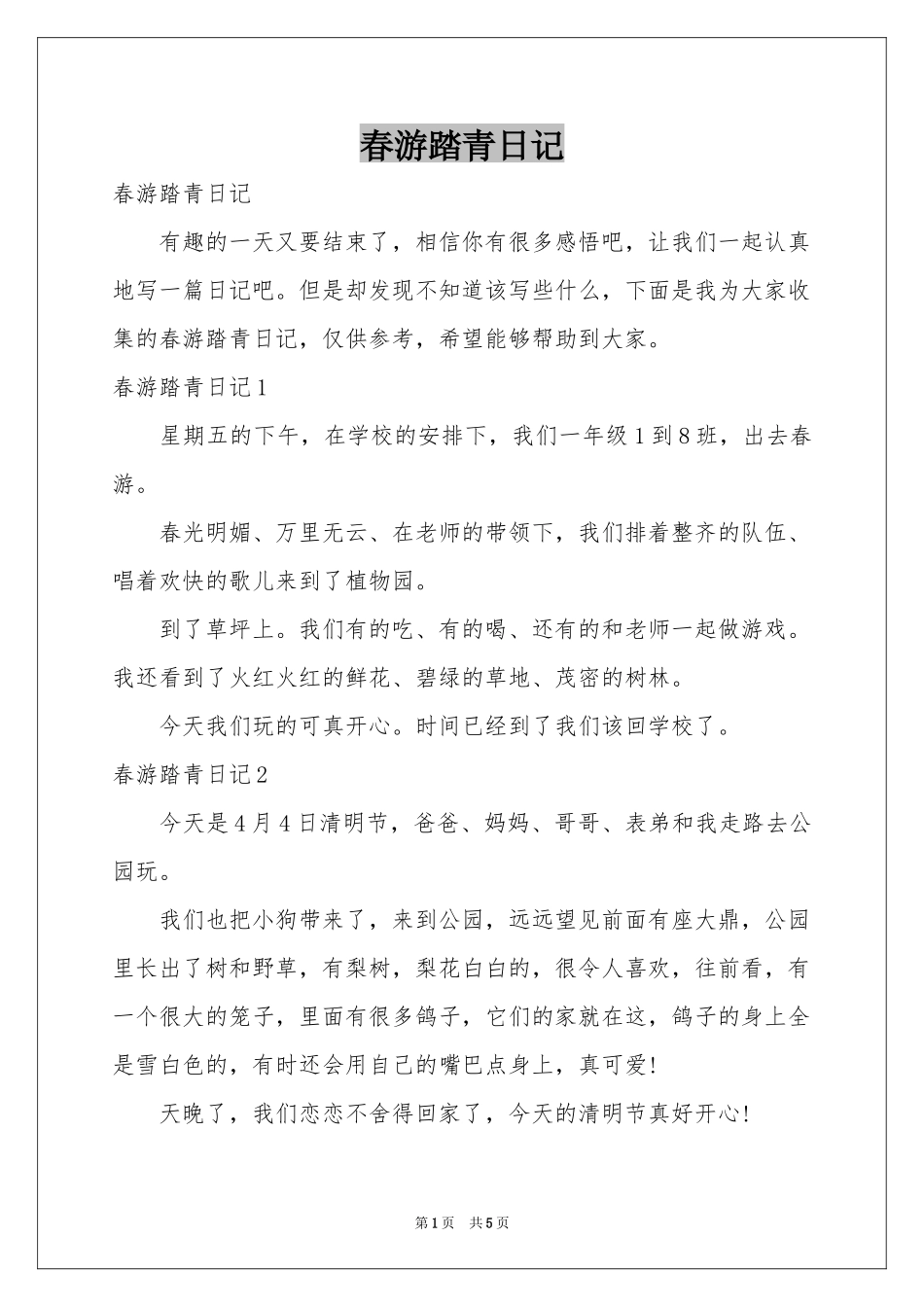 春游踏青日记

春游踏青日记

有趣的一天又要结束了，相信你有很多感悟吧，让我们一起认真地写一篇日记吧。但是却发现不知道该写些什么，下面是我为大家收集的春游踏青日记，仅供参考，希望能够帮助到大家。

春游踏青日记1

星期五的下午，在学校的安排下，我们一年级1到8班，出去春游。

春光明媚、万里无云、在老师的带领下，我们排着整齐的队伍、唱着欢快的歌儿来到了植物园。

到了草坪上。我们有的吃、有的喝、还有的和老师一起做游戏。我还看到了火红火红的鲜花、碧绿的草地、茂密的树林。

今天我们玩的可真开心。时间已经到了我们该回学校了。

春游踏青日记2

今天是4月4日清明节，爸爸、妈妈、哥哥、表弟和我走路去公园玩。

我们也把小狗带来了，来到公园，远远望见前面有座大鼎，公园里长出了树和野草，有梨树，梨花白白的，很令人喜欢，往前看，有一个很大的笼子，里面有很多鸽子，它们的家就在这，鸽子的身上全是雪白色的，有时还会用自己的嘴巴点身上，真可爱!

天晚了，我们恋恋不舍得回家了，今天的清明节真好开心!

第1页 共5页